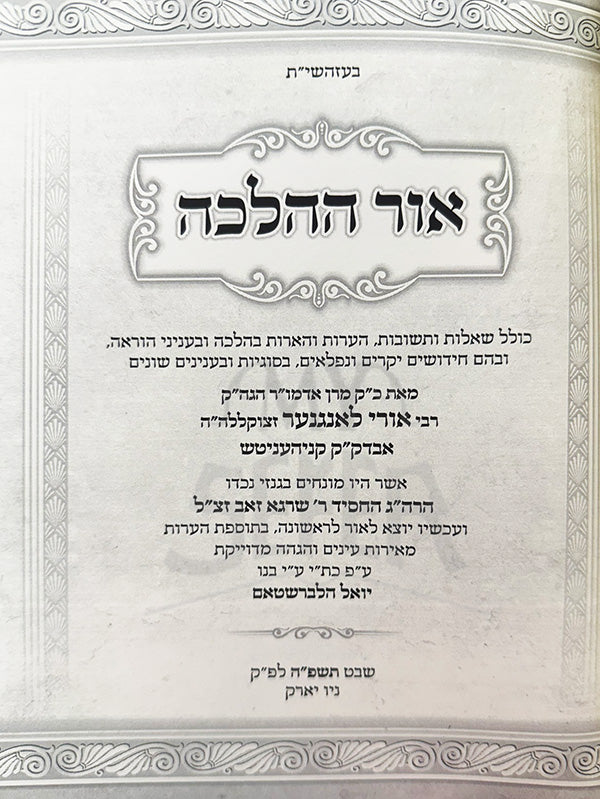 בעזהשי"ת

אור ההלכה

כולל שאלות ותשובות, הערות והארות בהלכה ובעניני הוראה, ובהם חידושים יקרים ונפלאים, בסוגיות ובענינים שונים

מאת כ"ק מרן אדמו"ר הגה"ק
רבי אורי לאנגנער זצוקללה"ה
אבדק"ק קניהעניטש

אשר היו מונחים בגנזי נכדו
הרה"ג החסיד ר' שרגא זאב זצ"ל
ועכשיו יוצא לאור לראשונה, בתוספת הערות
מאירות עינים והגהה מדוייקת
ע"פ כת"י ע"י בנו
יואל הלברשטאם

שבט תשפ"ה לפ"ק
ניו יארק